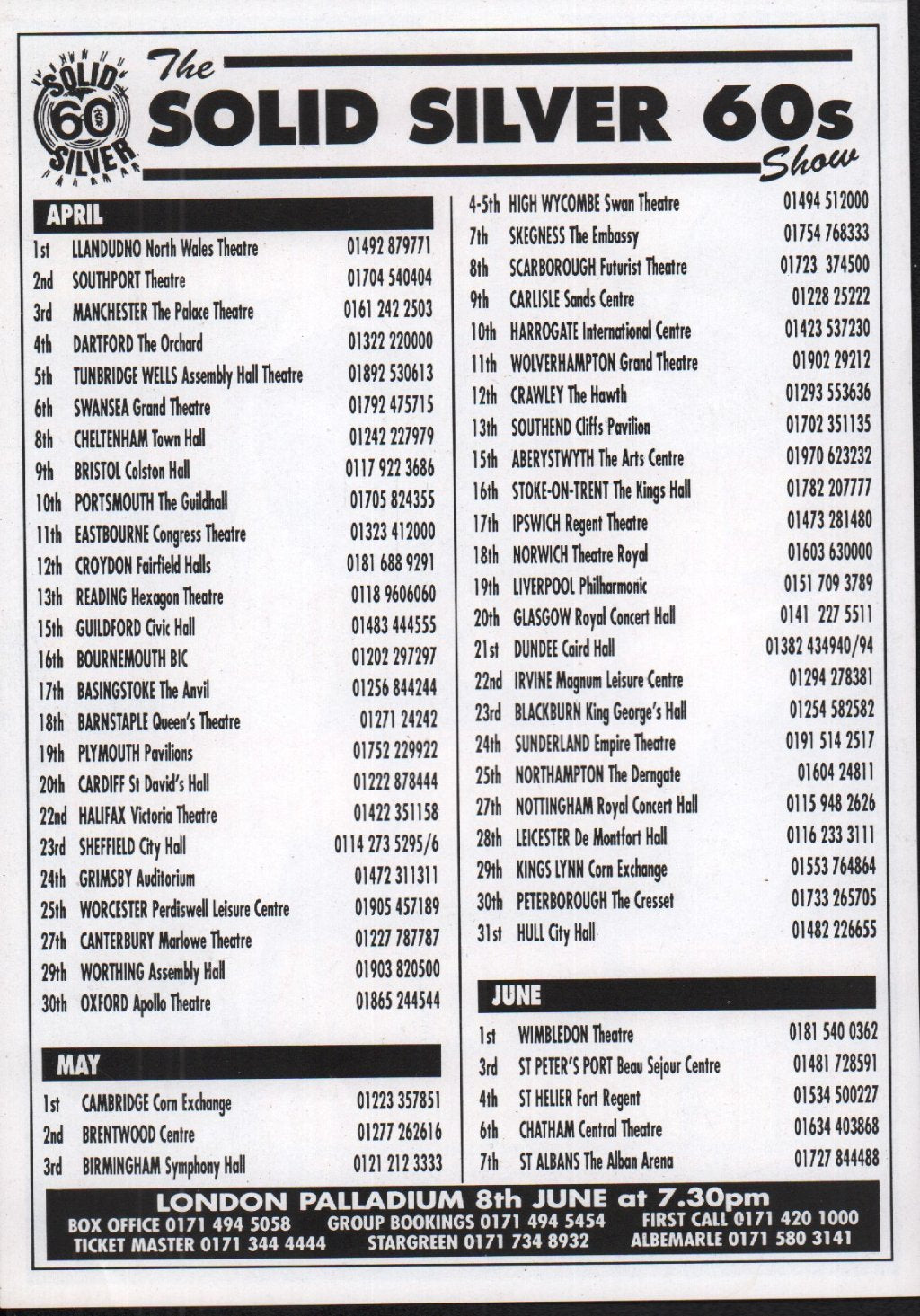 SOLID 60 SILVER

The SOLID SILVER 60s Show

APRIL

1st LLANDUDNO North Wales Theatre 01492 879771
2nd SOUTHPORT Theatre 01704 540404
3rd MANCHESTER The Palace Theatre 0161 242 2503
4th DARTFORD The Orchard 01322 220000
5th TUNBRIDGE WELLS Assembly Hall Theatre 01892 530613
6th SWANSEA Grand Theatre 01792 475715
8th CHELTENHAM Town Hall 01242 227979
9th BRISTOL Colston Hall 0117 922 3686
10th PORTSMOUTH The Guildhall 01705 824355
11th EASTBOURNE Congress Theatre 01323 412000
12th CROYDON Fairfield Halls 0181 688 9291
13th READING Hexagon Theatre 0118 9606060
15th GUILDFORD Civic Hall 01483 444555
16th BOURNEMOUTH BIC 01202 297297
17th BASINGSTOKE The Anvil 01256 844244
18th BARNSTAPLE Queen's Theatre 01271 24242
19th PLYMOUTH Pavilions 01752 229922
20th CARDIFF St David's Hall 01222 878444
22nd HALIFAX Victoria Theatre 01422 351158
23rd SHEFFIELD City Hall 0114 273 5295/6
24th GRIMSBY Auditorium 01472 311311
25th WORCESTER Perdiswell Leisure Centre 01905 457189
27th CANTERBURY Marlowe Theatre 01227 787787
29th WORTHING Assembly Hall 01903 820500
30th OXFORD Apollo Theatre 01865 244544

MAY

1st CAMBRIDGE Corn Exchange 01223 357851
2nd BRENTWOOD Centre 01277 262616
3rd BIRMINGHAM Symphony Hall 0121 212 3333
4-5th HIGH WYCOMBE Swan Theatre 01494 512000
7th SKEGNESS The Embassy 01754 768333
8th SCARBOROUGH Futurist Theatre 01723 374500
9th CARLISLE Sands Centre 01228 25222
10th HARROGATE International Centre 01423 537230
11th WOLVERHAMPTON Grand Theatre 01902 29212
12th CRAWLEY The Hawth 01293 553636
13th SOUTHEND Cliffs Pavilion 01702 351135
15th ABERYSTWYTH The Arts Centre 01970 623232
16th STOKE-ON-TRENT The Kings Hall 01782 207777
17th IPSWICH Regent Theatre 01473 281480
18th NORWICH Theatre Royal 01603 630000
19th LIVERPOOL Philharmonic 0151 709 3789
20th GLASGOW Royal Concert Hall 0141 227 5511
21st DUNDEE Caird Hall 01382 434940/94
22nd IRVINE Magnum Leisure Centre 01294 278381
23rd BLACKBURN King George's Hall 01254 582582
24th SUNDERLAND Empire Theatre 0191 514 2517
25th NORTHAMPTON The Derngate 01604 24811
27th NOTTINGHAM Royal Concert Hall 0115 948 2626
28th LEICESTER De Montfort Hall 0116 233 3111
29th KINGS LYNN Corn Exchange 01553 764864
30th PETERBOROUGH The Cresset 01733 265705
31st HULL City Hall 01482 226655

JUNE

1st WIMBLEDON Theatre 0181 540 0362
3rd ST PETER'S PORT Beau Sejour Centre 01481 728591
4th ST HELIER Fort Regent 01534 500227
6th CHATHAM Central Theatre 01634 403868
7th ST ALBANS The Alban Arena 01727 844488

LONDON PALLADIUM 8th JUNE at 7.30pm
BOX OFFICE 0171 494 5058 GROUP BOOKINGS 0171 494 5454 FIRST CALL 0171 420 1000
TICKET MASTER 0171 344 4444 STARGREEN 0171 734 8932 ALBEMARLE 0171 580 3141